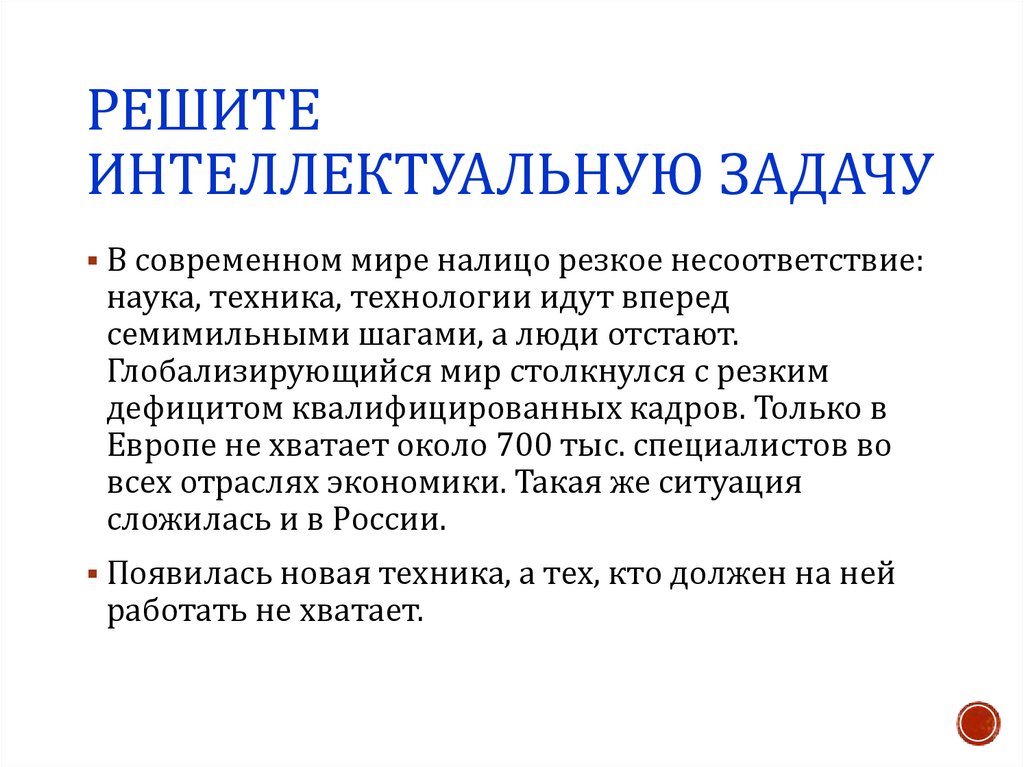 РЕШИТЕ ИНТЕЛЛЕКТУАЛЬНУЮ ЗАДАЧУ

▪ В современном мире налицо резкое несоответствие: наука, техника, технологии идут вперед семимильными шагами, а люди отстают. Глобализирующийся мир столкнулся с резким дефицитом квалифицированных кадров. Только в Европе не хватает около 700 тыс. специалистов во всех отраслях экономики. Такая же ситуация сложилась и в России.

▪ Появилась новая техника, а тех, кто должен на ней работать не хватает.